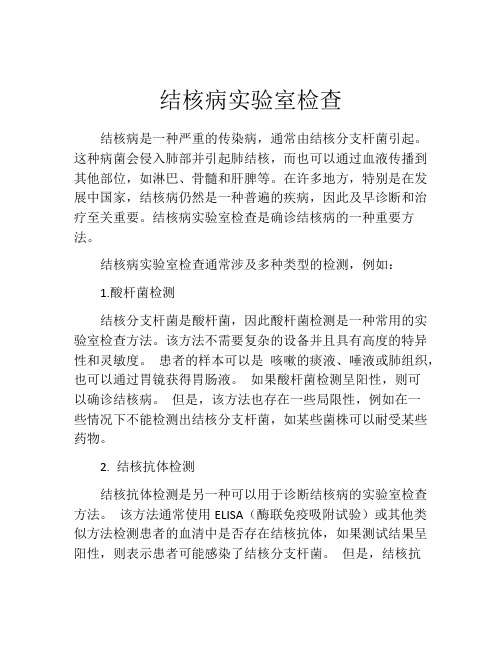 结核病实验室检查

结核病是一种严重的传染病，通常由结核分支杆菌引起。这种病菌会侵入肺部并引起肺结核，而也可以通过血液传播到其他部位，如淋巴、骨髓和肝脾等。在许多地方，特别是在发展中国家，结核病仍然是一种普遍的疾病，因此及早诊断和治疗至关重要。结核病实验室检查是确诊结核病的一种重要方法。

结核病实验室检查通常涉及多种类型的检测，例如：

1.酸杆菌检测

结核分支杆菌是酸杆菌，因此酸杆菌检测是一种常用的实验室检查方法。该方法不需要复杂的设备并且具有高度的特异性和灵敏度。 患者的样本可以是 咳嗽的痰液、唾液或肺组织，也可以通过胃镜获得胃肠液。 如果酸杆菌检测呈阳性，则可以确诊结核病。 但是，该方法也存在一些局限性，例如在一些情况下不能检测出结核分支杆菌，如某些菌株可以耐受某些药物。

2. 结核抗体检测

结核抗体检测是另一种可以用于诊断结核病的实验室检查方法。 该方法通常使用 ELISA（酶联免疫吸附试验）或其他类似方法检测患者的血清中是否存在结核抗体，如果测试结果呈阳性，则表示患者可能感染了结核分支杆菌。 但是，结核抗